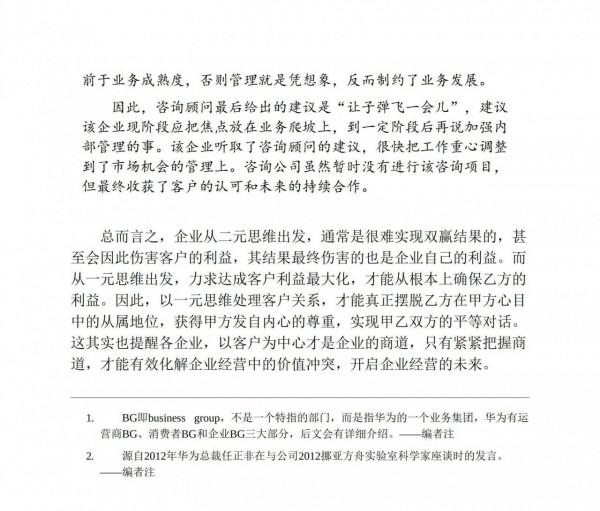 前于业务成熟度，否则管理就是凭想象，反而制约了业务发展。

因此，咨询顾问最后给出的建议是“让子弹飞一会儿”，建议该企业现阶段应把焦点放在业务爬坡上，到一定阶段后再说加强内部管理的事。该企业听取了咨询顾问的建议，很快把工作重心调整到了市场机会的管理上。咨询公司虽然暂时没有进行该咨询项目，但最终收获了客户的认可和未来的持续合作。

总而言之，企业从二元思维出发，通常是很难实现双赢结果的，甚至会因此伤害客户的利益，其结果最终伤害的也是企业自己的利益。而从一元思维出发，力求达成客户利益最大化，才能从根本上确保乙方的利益。因此，以一元思维处理客户关系，才能真正摆脱乙方在甲方心目中的从属地位，获得甲方发自内心的尊重，实现甲乙双方的平等对话。这其实也提醒各企业，以客户为中心才是企业的商道，只有紧紧把握商道，才能有效化解企业经营中的价值冲突，开启企业经营的未来。

1. BG即business group，不是一个特指的部门，而是指华为的一个业务集团，华为有运营商BG、消费者BG和企业BG三大部分，后文会有详细介绍。——编者注

2. 源自2012年华为总裁任正非在与公司2012挪亚方舟实验室科学家座谈时的发言。——编者注